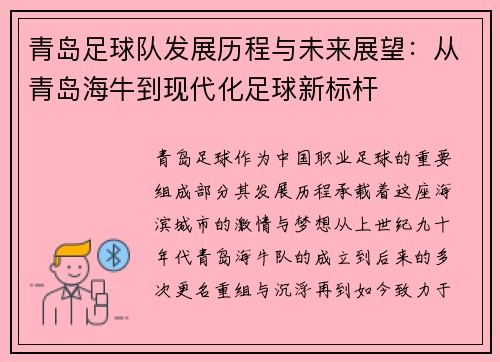 青岛足球队发展历程与未来展望：从青岛海牛到现代化足球新标杆

青岛足球作为中国职业足球的重要组成部分其发展历程承载着这座海滨城市的激情与梦想从上世纪九十年代青岛海牛队的成立到后来的多次更名重组与沉浮再到如今致力于